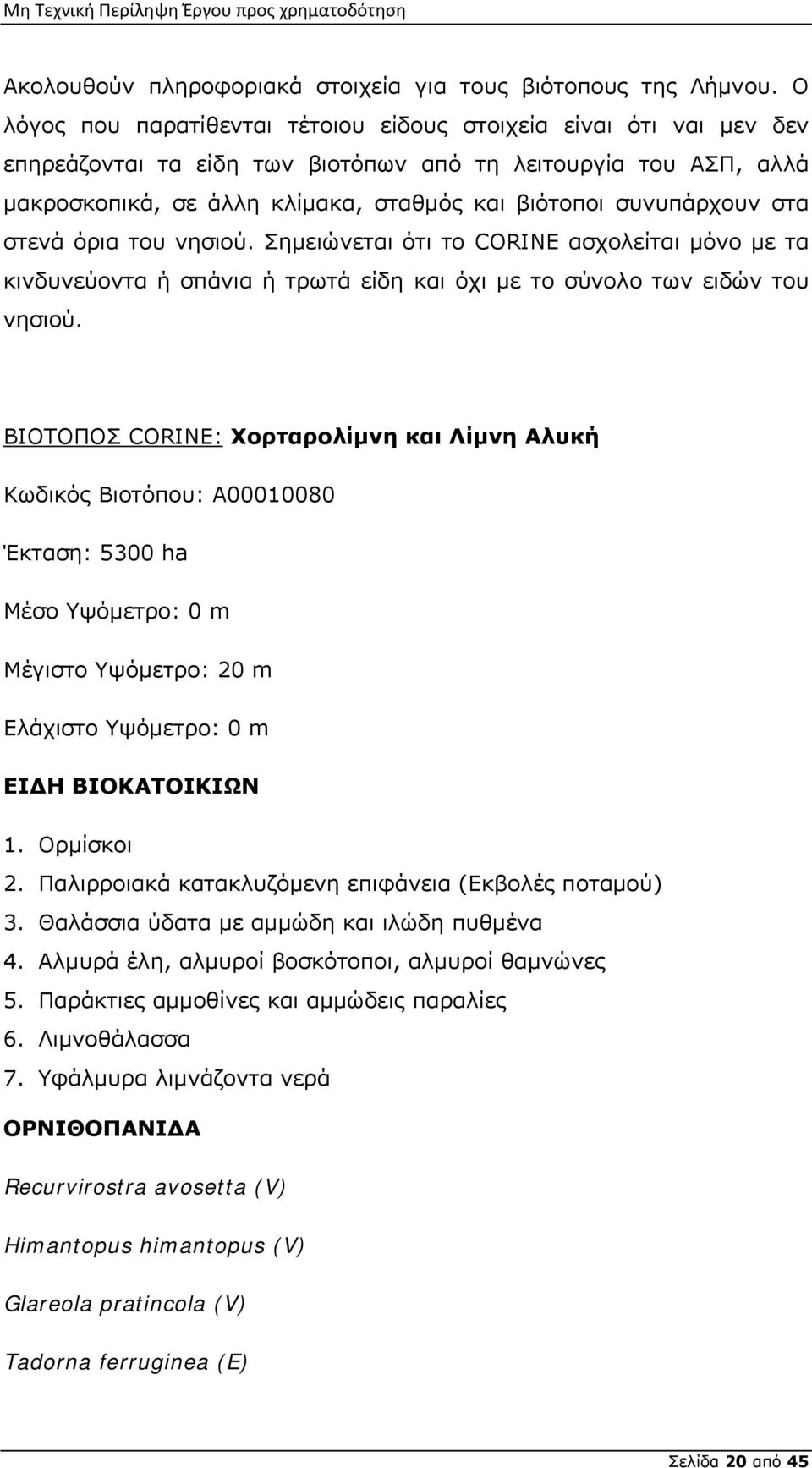 Μη Τεχνική Περίληψη Έργου προς χρηματοδότηση

Ακολουθούν πληροφοριακά στοιχεία για τους βιότοπους της Λήμνου. Ο λόγος που παρατίθενται τέτοιου είδους στοιχεία είναι ότι ναι μεν δεν επηρεάζονται τα είδη των βιοτόπων από τη λειτουργία του ΑΣΠ, αλλά μακροσκοπικά, σε άλλη κλίμακα, σταθμός και βιότοποι συνυπάρχουν στα στενά όρια του νησιού. Σημειώνεται ότι το CORINE ασχολείται μόνο με τα κινδυνεύοντα ή σπάνια ή τρωτά είδη και όχι με το σύνολο των ειδών του νησιού.

ΒΙΟΤΟΠΟΣ CORINE: Χορταρολίμνη και Λίμνη Αλυκή

Κωδικός Βιοτόπου: Α00010080

Έκταση: 5300 ha

Μέσο Υψόμετρο: 0 m

Μέγιστο Υψόμετρο: 20 m

Ελάχιστο Υψόμετρο: 0 m

ΕΙΔΗ ΒΙΟΚΑΤΟΙΚΙΩΝ

1. Ορμίσκοι
2. Παλιρροιακά κατακλυζόμενη επιφάνεια (Εκβολές ποταμού)
3. Θαλάσσια ύδατα με αμμώδη και ιλώδη πυθμένα
4. Αλμυρά έλη, αλμυροί βοσκότοποι, αλμυροί θαμνώνες
5. Παράκτιες αμμοθίνες και αμμώδεις παραλίες
6. Λιμνοθάλασσα
7. Υφάλμυρα λιμνάζοντα νερά

ΟΡΝΙΘΟΠΑΝΙΔΑ

Recurvirostra avosetta (V)

Himantopus himantopus (V)

Glareola pratincola (V)

Tadorna ferruginea (E)

Σελίδα 20 από 45